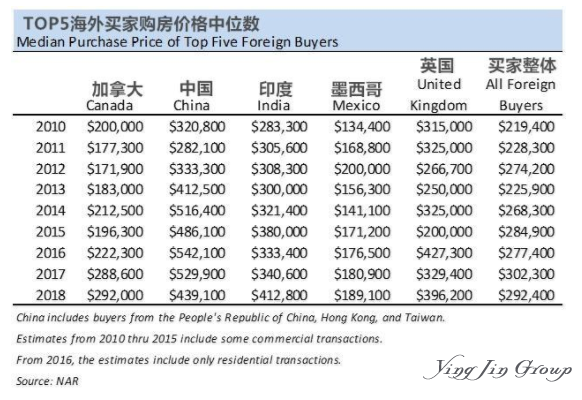 TOP5海外买家购房价格中位数
Median Purchase Price of Top Five Foreign Buyers

| | 加拿大 Canada | 中国 China | 印度 India | 墨西哥 Mexico | 英国 United Kingdom | 买家整体 All Foreign Buyers |
|---|---|---|---|---|---|---|
| 2010 | \$200,000 | \$320,800 | \$283,300 | \$134,400 | \$315,000 | \$219,400 |
| 2011 | \$177,300 | \$282,100 | \$305,600 | \$168,800 | \$325,000 | \$228,300 |
| 2012 | \$171,900 | \$333,300 | \$308,300 | \$200,000 | \$266,700 | \$274,200 |
| 2013 | \$183,000 | \$412,500 | \$300,000 | \$156,300 | \$250,000 | \$225,900 |
| 2014 | \$212,500 | \$516,400 | \$321,400 | \$141,100 | \$325,000 | \$268,300 |
| 2015 | \$196,300 | \$486,100 | \$380,000 | \$171,200 | \$200,000 | \$284,900 |
| 2016 | \$222,300 | \$542,100 | \$333,400 | \$176,500 | \$427,300 | \$277,400 |
| 2017 | \$288,600 | \$529,900 | \$340,600 | \$180,900 | \$329,400 | \$302,300 |
| 2018 | \$292,000 | \$439,100 | \$412,800 | \$189,100 | \$396,200 | \$292,400 |

China includes buyers from the People's Republic of China, Hong Kong, and Taiwan.

Estimates from 2010 thru 2015 include some commercial transactions.

From 2016, the estimates include only residential transactions.

Source: NAR

Ying Jin Group